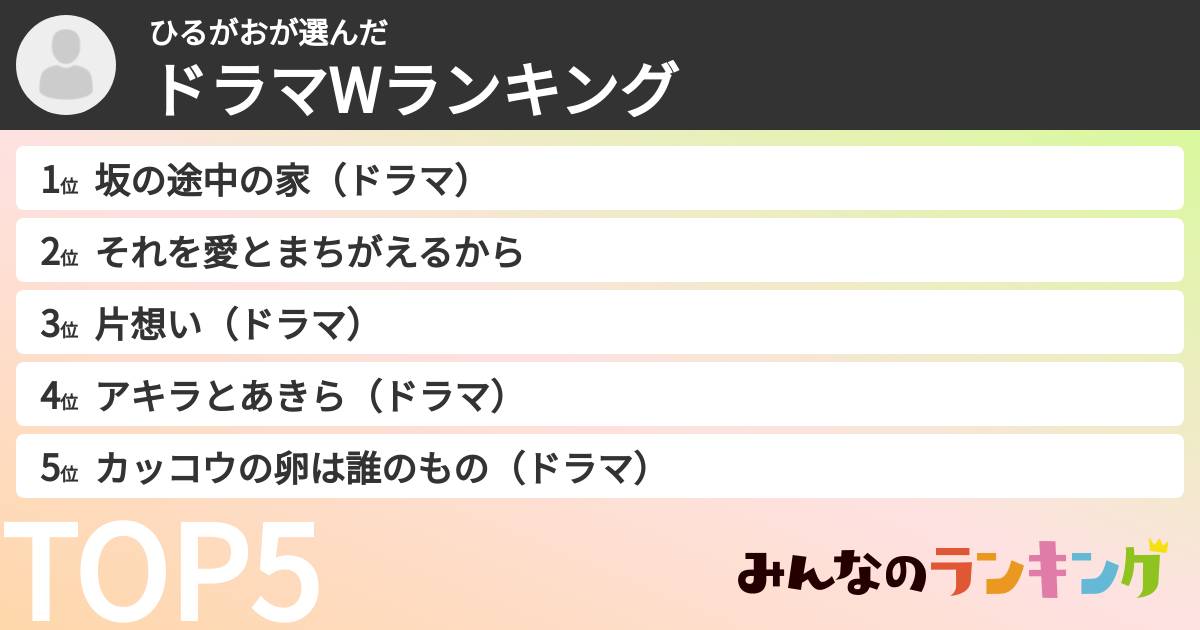 ひるがおが選んだ
ドラマWランキング

1位 坂の途中の家（ドラマ）
2位 それを愛とまちがえるから
3位 片想い（ドラマ）
4位 アキラとあきら（ドラマ）
5位 カッコウの卵は誰のもの（ドラマ）

TOP5

みんなのランキング